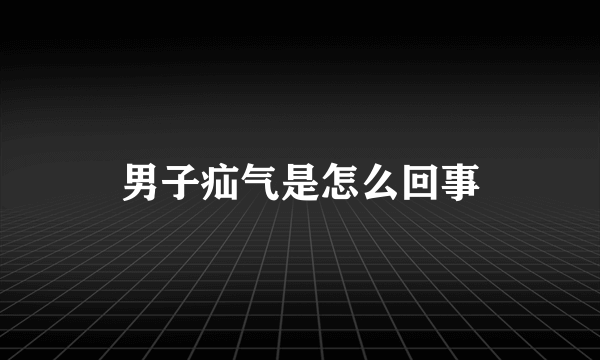 男子疝气是怎么回事